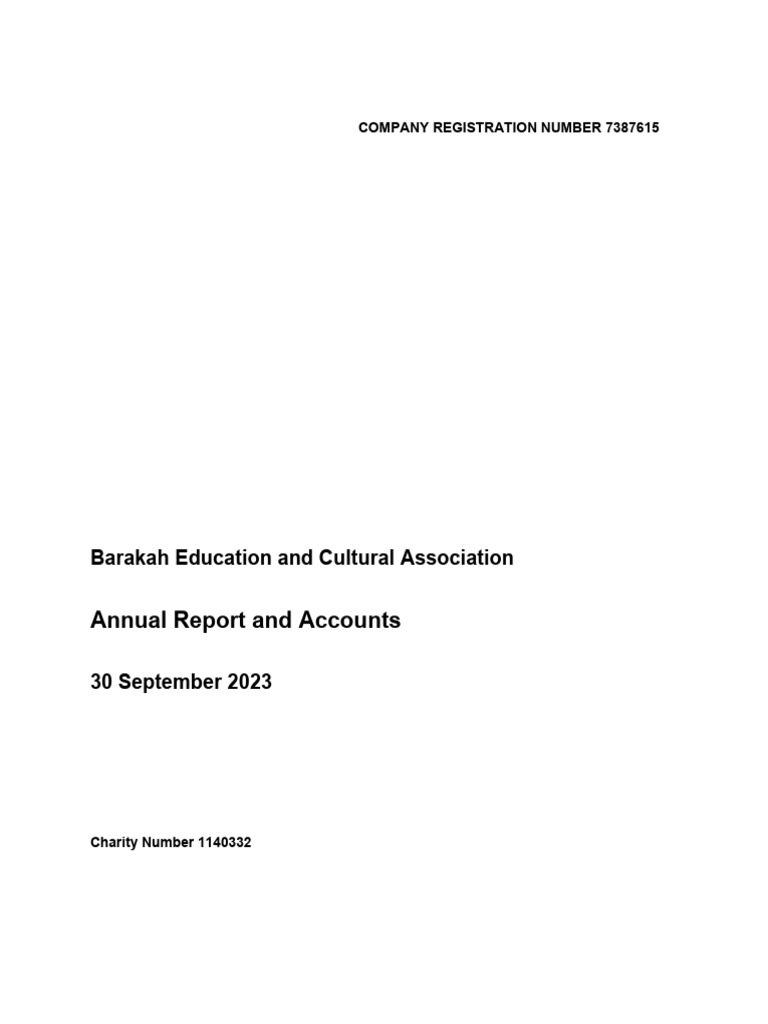 COMPANY REGISTRATION NUMBER 7387615

Barakah Education and Cultural Association

Annual Report and Accounts

30 September 2023

Charity Number 1140332